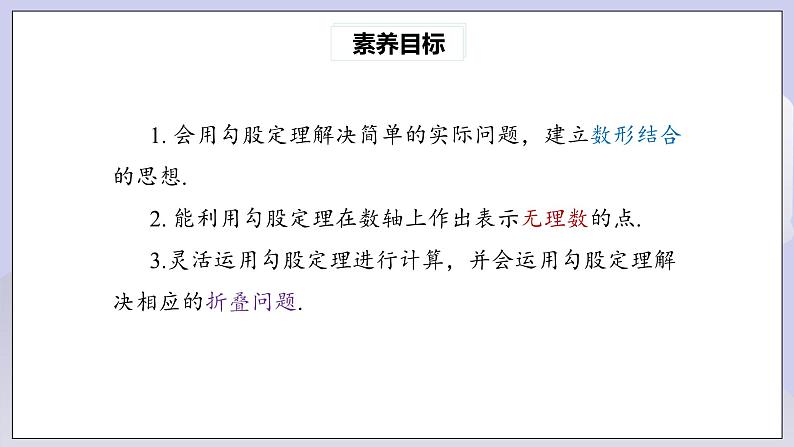 素养目标

1. 会用勾股定理解决简单的实际问题，建立数形结合的思想.

2. 能利用勾股定理在数轴上作出表示无理数的点.

3.灵活运用勾股定理进行计算，并会运用勾股定理解决相应的折叠问题.